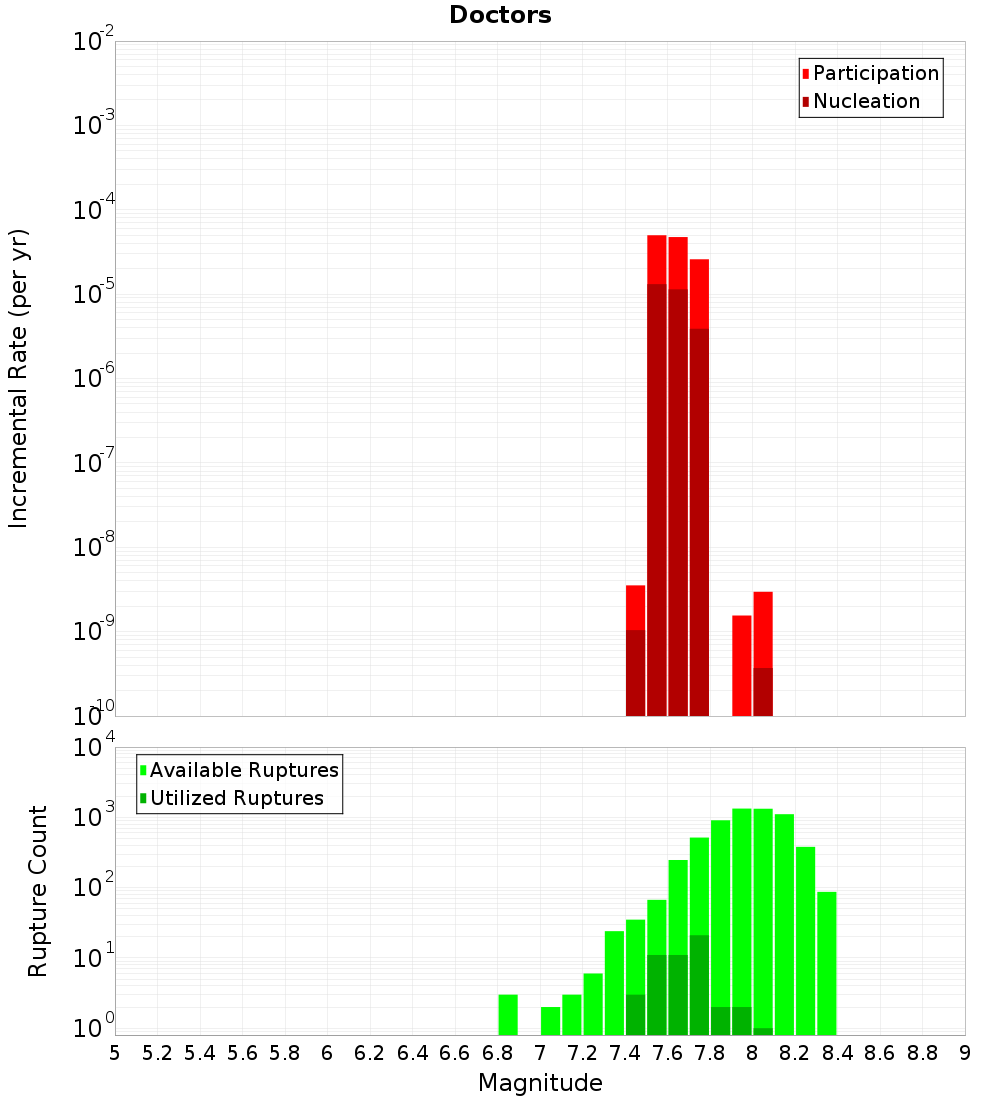 Doctors

Participation
Nucleation

Incremental Rate (per yr)

$10^{-2}$
$10^{-3}$
$10^{-4}$
$10^{-5}$
$10^{-6}$
$10^{-7}$
$10^{-8}$
$10^{-9}$
$10^{-10}$

Available Ruptures
Utilized Ruptures

Rupture Count

$10^{4}$
$10^{3}$
$10^{2}$
$10^{1}$
$10^{0}$

5 5.2 5.4 5.6 5.8 6 6.2 6.4 6.6 6.8 7 7.2 7.4 7.6 7.8 8 8.2 8.4 8.6 8.8 9

Magnitude